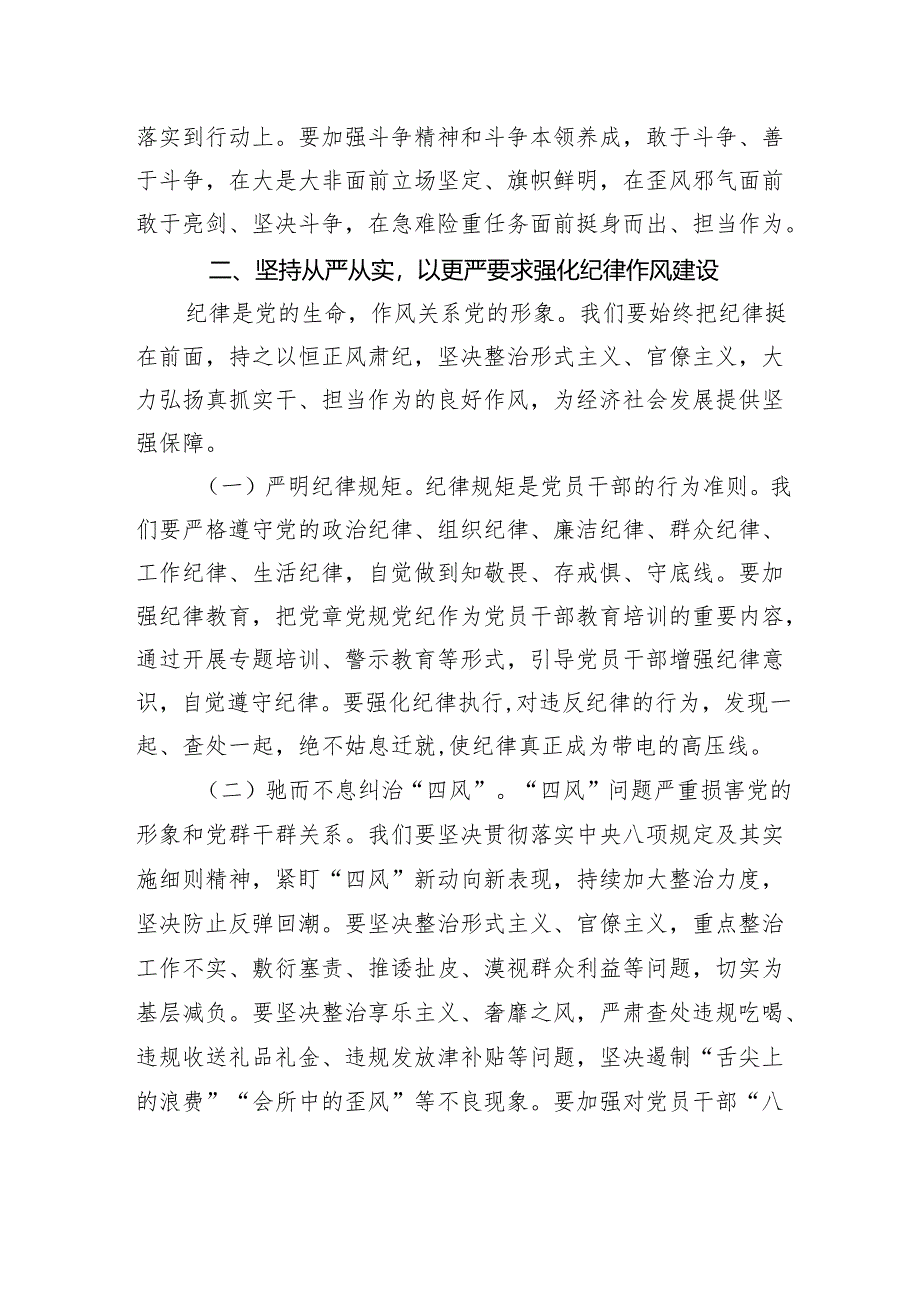 落实到行动上。要加强斗争精神和斗争本领养成，敢于斗争、善于斗争，在大是大非面前立场坚定、旗帜鲜明，在歪风邪气面前敢于亮剑、坚决斗争，在急难险重任务面前挺身而出、担当作为。

二、坚持从严从实，以更严要求强化纪律作风建设

纪律是党的生命，作风关系党的形象。我们要始终把纪律挺在前面，持之以恒正风肃纪，坚决整治形式主义、官僚主义，大力弘扬真抓实干、担当作为的良好作风，为经济社会发展提供坚强保障。

（一）严明纪律规矩。纪律规矩是党员干部的行为准则。我们要严格遵守党的政治纪律、组织纪律、廉洁纪律、群众纪律、工作纪律、生活纪律，自觉做到知敬畏、存戒惧、守底线。要加强纪律教育，把党章党规党纪作为党员干部教育培训的重要内容，通过开展专题培训、警示教育等形式，引导党员干部增强纪律意识，自觉遵守纪律。要强化纪律执行，对违反纪律的行为，发现一起、查处一起，绝不姑息迁就，使纪律真正成为带电的高压线。

（二）驰而不息纠治“四风”。“四风”问题严重损害党的形象和党群干群关系。我们要坚决贯彻落实中央八项规定及其实施细则精神，紧盯“四风”新动向新表现，持续加大整治力度，坚决防止反弹回潮。要坚决整治形式主义、官僚主义，重点整治工作不实、敷衍塞责、推诿扯皮、漠视群众利益等问题，切实为基层减负。要坚决整治享乐主义、奢靡之风，严肃查处违规吃喝、违规收送礼品礼金、违规发放津补贴等问题，坚决遏制“舌尖上的浪费”“会所中的歪风”等不良现象。要加强对党员干部“八